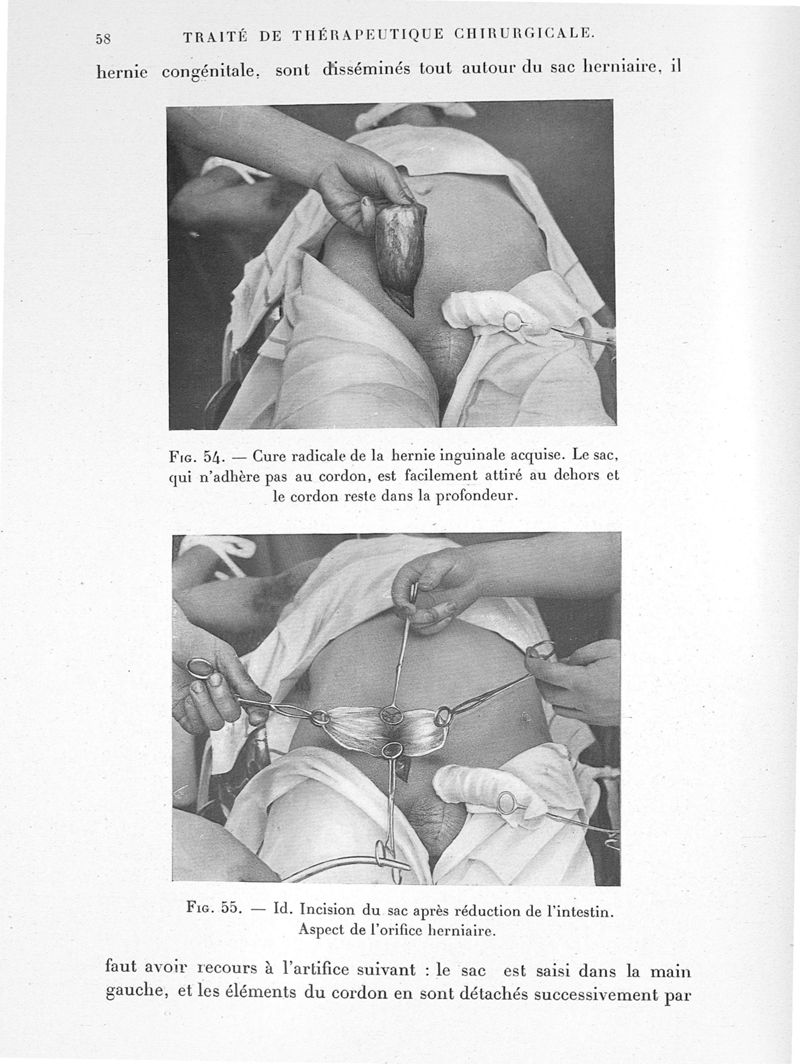 58 TRAITÉ DE THÉRAPEUTIQUE CHIRURGICALE.

hernie congénitale, sont disséminés tout autour du sac herniaire, il

Fig. 54. — Cure radicale de la hernie inguinale acquise. Le sac, qui n'adhère pas au cordon, est facilement attiré au dehors et le cordon reste dans la profondeur.

Fig. 55. — Id. Incision du sac après réduction de l'intestin. Aspect de l'orifice herniaire.

faut avoir recours à l'artifice suivant : le sac est saisi dans la main gauche, et les éléments du cordon en sont détachés successivement par